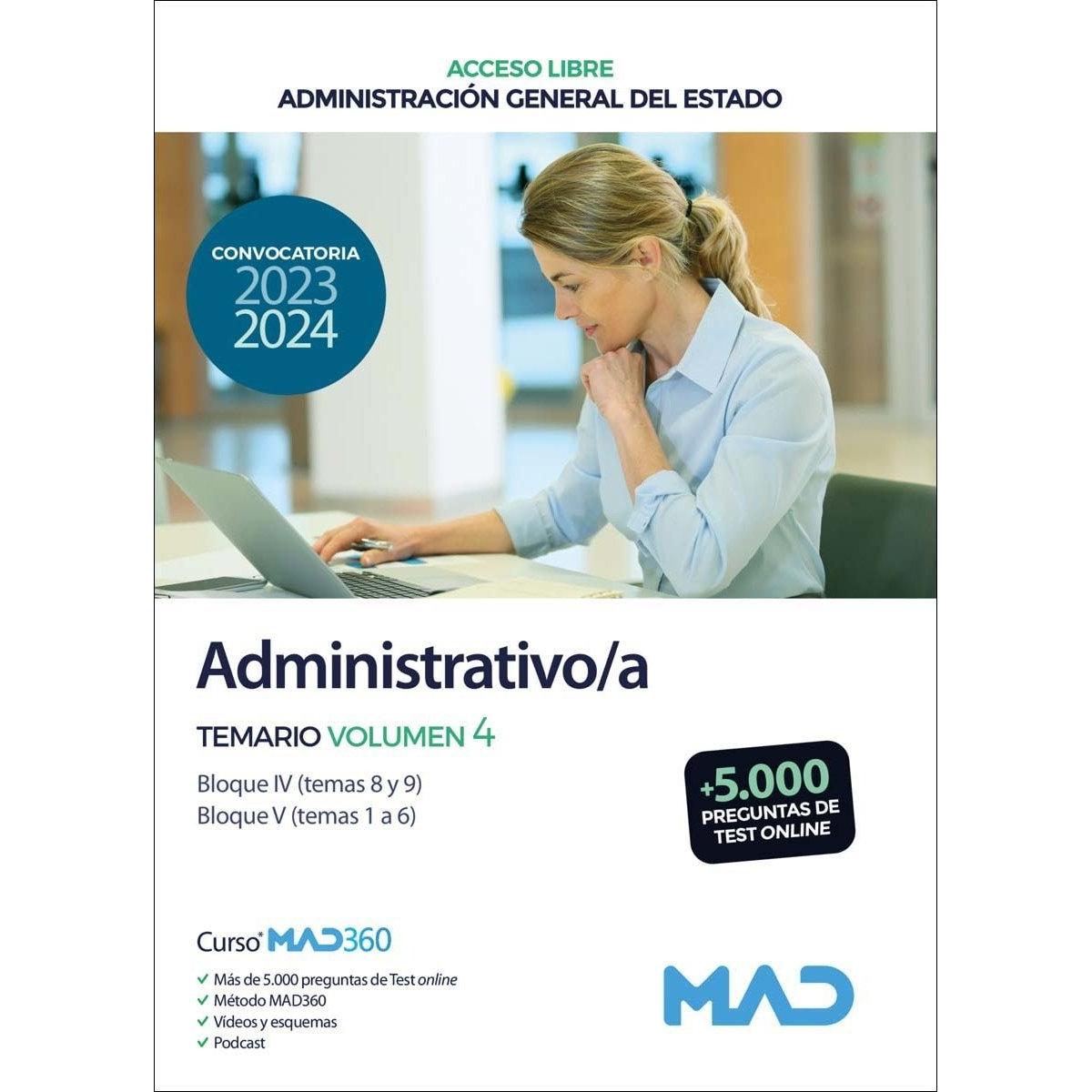 ACCESO LIBRE
ADMINISTRACIÓN GENERAL DEL ESTADO

CONVOCATORIA
2023
2024

Administrativo/a

TEMARIO VOLUMEN 4

Bloque IV (temas 8 y 9)
Bloque V (temas 1 a 6)

+5.000
PREGUNTAS DE
TEST ONLINE

Curso* MAD360

✓ Más de 5.000 preguntas de Test online
✓ Método MAD360
✓ Vídeos y esquemas
✓ Podcast

MAD